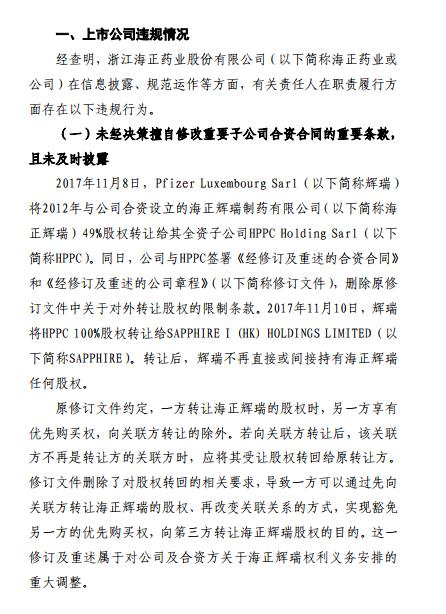 一、上市公司违规情况

经查明，浙江海正药业股份有限公司（以下简称海正药业或公司）在信息披露、规范运作等方面，有关责任人在职责履行方面存在以下违规行为。

（一）未经决策擅自修改重要子公司合资合同的重要条款，且未及时披露

2017年11月8日，Pfizer Luxembourg Sarl（以下简称辉瑞）将2012年与公司合资设立的海正辉瑞制药有限公司（以下简称海正辉瑞）49%股权转让给其全资子公司HPPC Holding Sarl（以下简称HPPC）。同日，公司与HPPC签署《经修订及重述的合资合同》和《经修订及重述的公司章程》（以下简称修订文件），删除原修订文件中关于对外转让股权的限制条款。2017年11月10日，辉瑞将HPPC 100%股权转让给SAPPHIRE I (HK) HOLDINGS LIMITED（以下简称SAPPHIRE）。转让后，辉瑞不再直接或间接持有海正辉瑞任何股权。

原修订文件约定，一方转让海正辉瑞的股权时，另一方享有优先购买权，向关联方转让的除外。若向关联方转让后，该关联方不再是转让方的关联方时，应将其受让股权转回给原转让方。修订文件删除了对股权转回的相关要求，导致一方可以通过先向关联方转让海正辉瑞的股权、再改变关联关系的方式，实现豁免另一方的优先购买权，向第三方转让海正辉瑞股权的目的。这一修订及重述属于对公司及合资方关于海正辉瑞权利义务安排的重大调整。